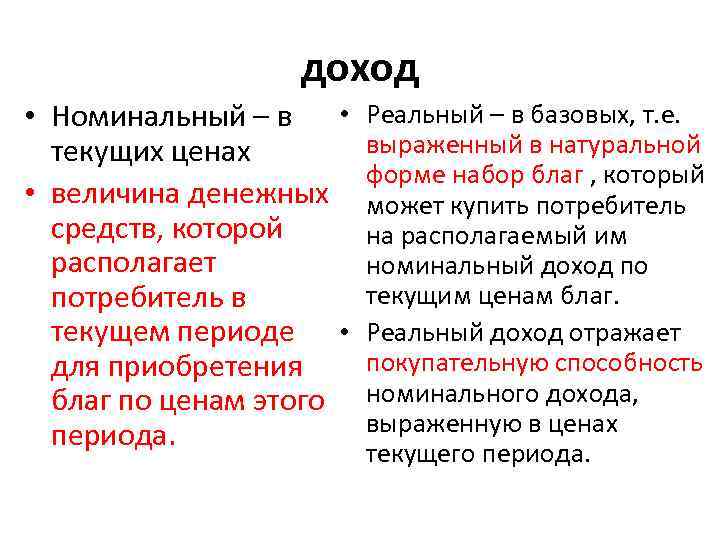 доход

• Номинальный – в текущих ценах
• величина денежных средств, которой располагает потребитель в текущем периоде для приобретения благ по ценам этого периода.

• Реальный – в базовых, т.е. выраженный в натуральной форме набор благ , который может купить потребитель на располагаемый им номинальный доход по текущим ценам благ.
• Реальный доход отражает покупательную способность номинального дохода, выраженную в ценах текущего периода.